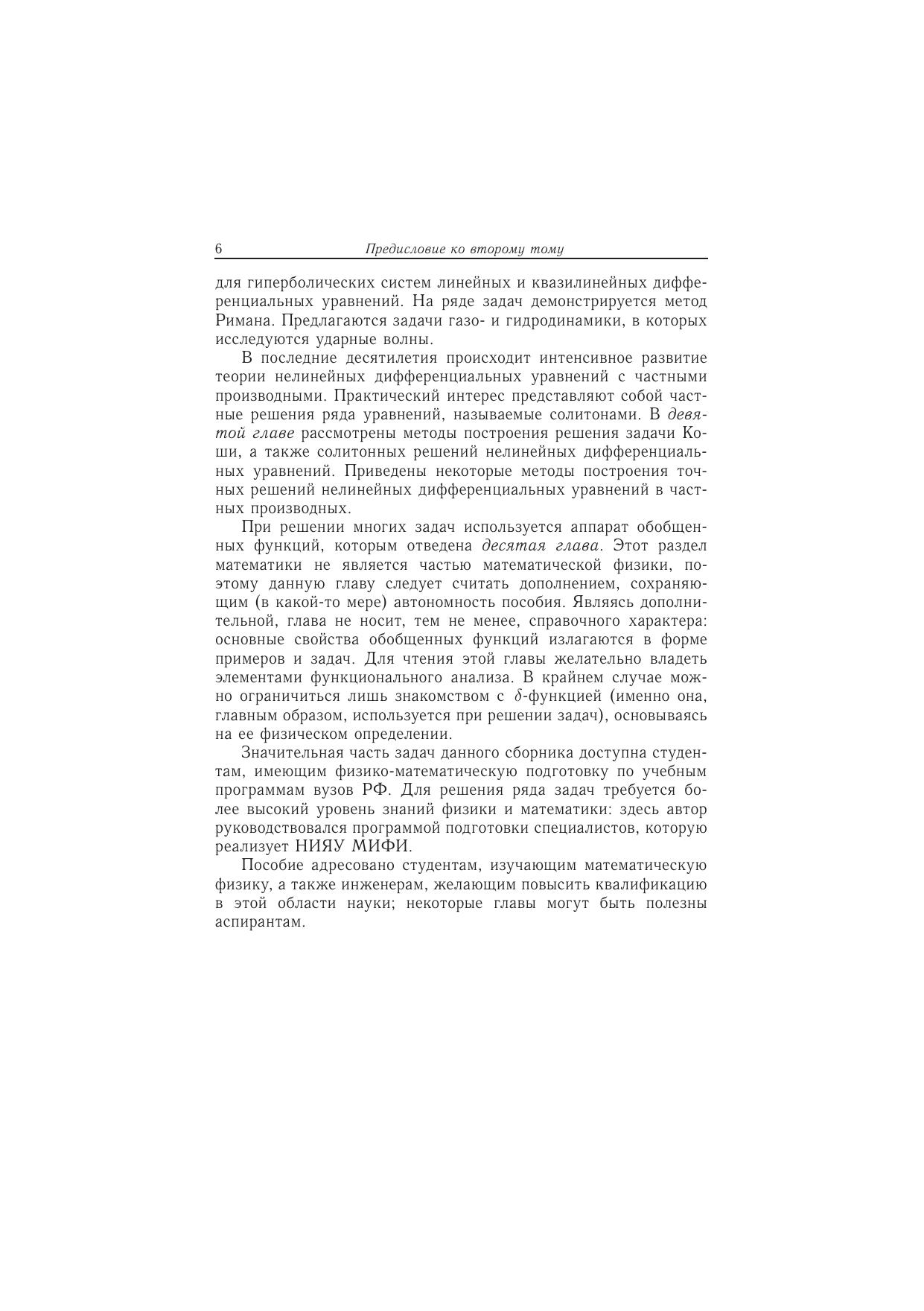 6 Предисловие ко второму тому

для гиперболических систем линейных и квазилинейных дифференциальных уравнений. На ряде задач демонстрируется метод Римана. Предлагаются задачи газо- и гидродинамики, в которых исследуются ударные волны.

В последние десятилетия происходит интенсивное развитие теории нелинейных дифференциальных уравнений с частными производными. Практический интерес представляют собой частные решения ряда уравнений, называемые солитонами. В девятой главе рассмотрены методы построения решения задачи Коши, а также солитонных решений нелинейных дифференциальных уравнений. Приведены некоторые методы построения точных решений нелинейных дифференциальных уравнений в частных производных.

При решении многих задач используется аппарат обобщенных функций, которым отведена десятая глава. Этот раздел математики не является частью математической физики, поэтому данную главу следует считать дополнением, сохраняющим (в какой-то мере) автономность пособия. Являясь дополнительной, глава не носит, тем не менее, справочного характера: основные свойства обобщенных функций излагаются в форме примеров и задач. Для чтения этой главы желательно владеть элементами функционального анализа. В крайнем случае можно ограничиться лишь знакомством с $\delta$-функцией (именно она, главным образом, используется при решении задач), основываясь на ее физическом определении.

Значительная часть задач данного сборника доступна студентам, имеющим физико-математическую подготовку по учебным программам вузов РФ. Для решения ряда задач требуется более высокий уровень знаний физики и математики: здесь автор руководствовался программой подготовки специалистов, которую реализует НИЯУ МИФИ.

Пособие адресовано студентам, изучающим математическую физику, а также инженерам, желающим повысить квалификацию в этой области науки; некоторые главы могут быть полезны аспирантам.